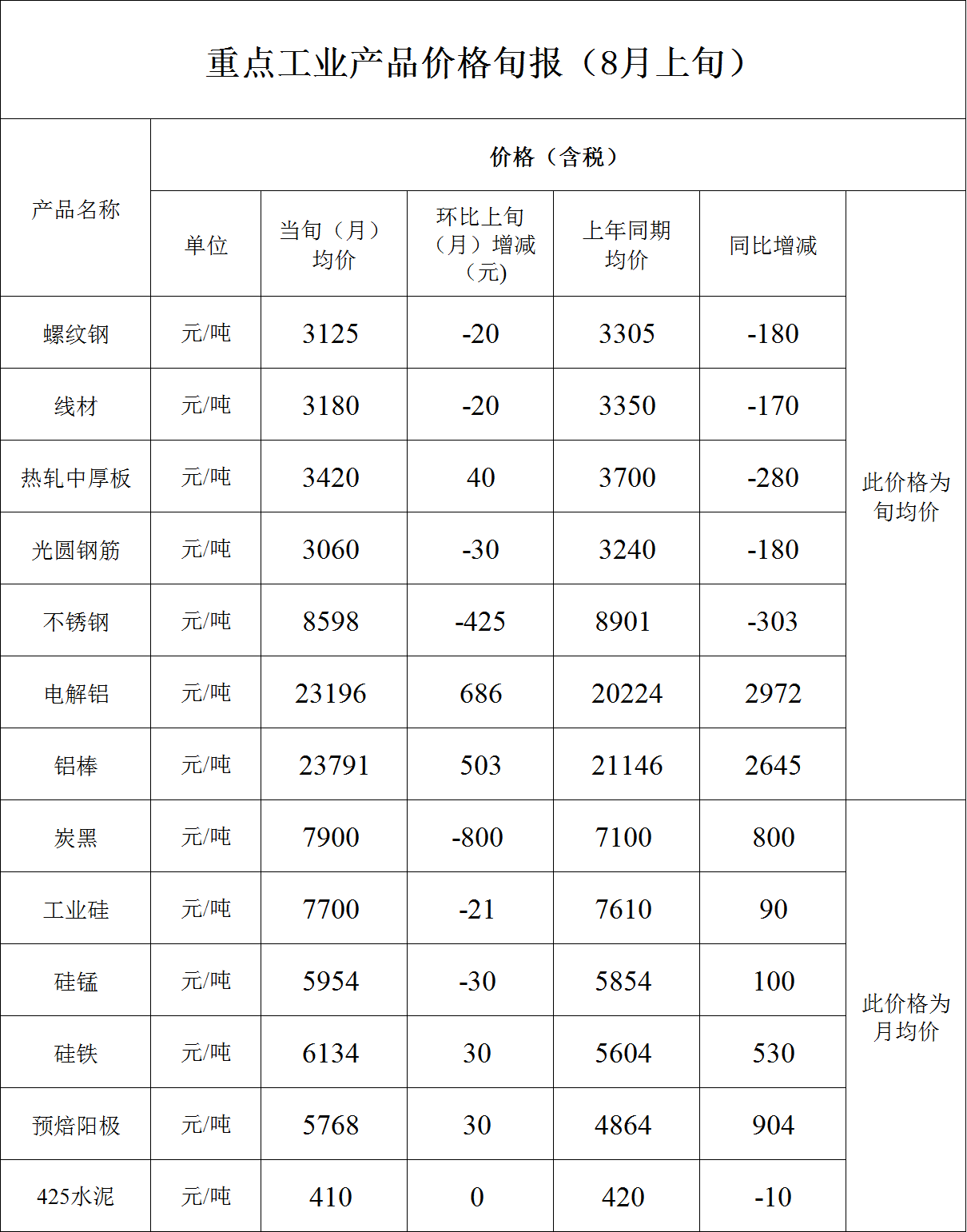 重点工业产品价格旬报（8月上旬）

| 产品名称 | 价格（含税） | | | | | |
|---|---|---|---|---|---|---|
| | 单位 | 当旬（月）均价 | 环比上旬（月）增减（元) | 上年同期均价 | 同比增减 | |
| 螺纹钢 | 元/吨 | 3125 | -20 | 3305 | -180 | 此价格为旬均价 |
| 线材 | 元/吨 | 3180 | -20 | 3350 | -170 | |
| 热轧中厚板 | 元/吨 | 3420 | 40 | 3700 | -280 | |
| 光圆钢筋 | 元/吨 | 3060 | -30 | 3240 | -180 | |
| 不锈钢 | 元/吨 | 8598 | -425 | 8901 | -303 | |
| 电解铝 | 元/吨 | 23196 | 686 | 20224 | 2972 | |
| 铝棒 | 元/吨 | 23791 | 503 | 21146 | 2645 | |
| 炭黑 | 元/吨 | 7900 | -800 | 7100 | 800 | 此价格为月均价 |
| 工业硅 | 元/吨 | 7700 | -21 | 7610 | 90 | |
| 硅锰 | 元/吨 | 5954 | -30 | 5854 | 100 | |
| 硅铁 | 元/吨 | 6134 | 30 | 5604 | 530 | |
| 预焙阳极 | 元/吨 | 5768 | 30 | 4864 | 904 | |
| 425水泥 | 元/吨 | 410 | 0 | 420 | -10 | |